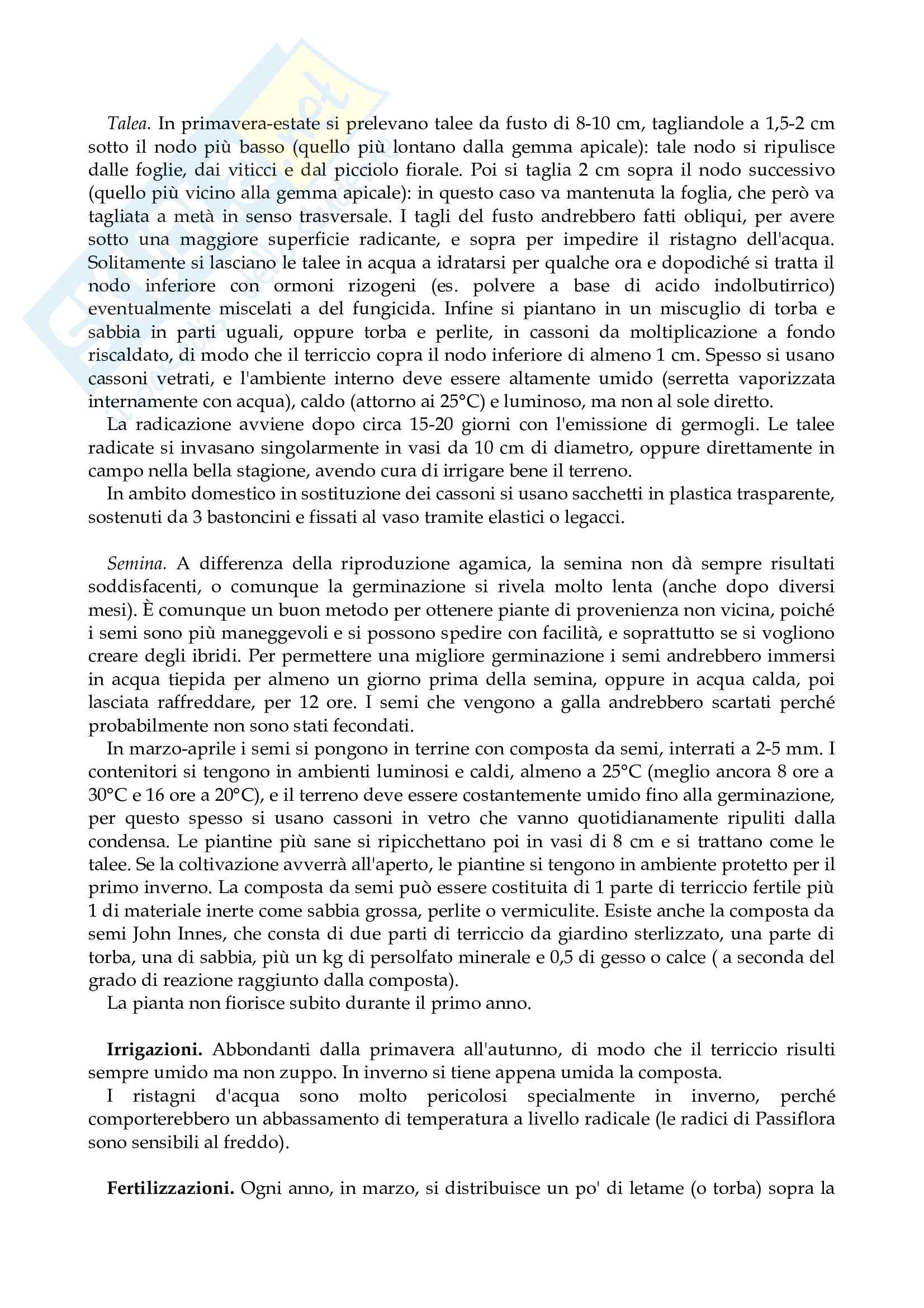 Talea. In primavera-estate si prelevano talee da fusto di 8-10 cm, tagliandole a 1,5-2 cm sotto il nodo più basso (quello più lontano dalla gemma apicale): tale nodo si ripulisce dalle foglie, dai viticci e dal picciolo fiorale. Poi si taglia 2 cm sopra il nodo successivo (quello più vicino alla gemma apicale): in questo caso va mantenuta la foglia, che però va tagliata a metà in senso trasversale. I tagli del fusto andrebbero fatti obliqui, per avere sotto una maggiore superficie radicante, e sopra per impedire il ristagno dell'acqua. Solitamente si lasciano le talee in acqua a idratarsi per qualche ora e dopodiché si tratta il nodo inferiore con ormoni rizogeni (es. polvere a base di acido indolbutirrico) eventualmente miscelati a del fungicida. Infine si piantano in un miscuglio di torba e sabbia in parti uguali, oppure torba e perlite, in cassoni da moltiplicazione a fondo riscaldato, di modo che il terriccio copra il nodo inferiore di almeno 1 cm. Spesso si usano cassoni vetrati, e l'ambiente interno deve essere altamente umido (serretta vaporizzata internamente con acqua), caldo (attorno ai 25°C) e luminoso, ma non al sole diretto.

La radicazione avviene dopo circa 15-20 giorni con l'emissione di germogli. Le talee radicate si invasano singolarmente in vasi da 10 cm di diametro, oppure direttamente in campo nella bella stagione, avendo cura di irrigare bene il terreno.

In ambito domestico in sostituzione dei cassoni si usano sacchetti in plastica trasparente, sostenuti da 3 bastoncini e fissati al vaso tramite elastici o legacci.

Semina. A differenza della riproduzione agamica, la semina non dà sempre risultati soddisfacenti, o comunque la germinazione si rivela molto lenta (anche dopo diversi mesi). È comunque un buon metodo per ottenere piante di provenienza non vicina, poiché i semi sono più maneggevoli e si possono spedire con facilità, e soprattutto se si vogliono creare degli ibridi. Per permettere una migliore germinazione i semi andrebbero immersi in acqua tiepida per almeno un giorno prima della semina, oppure in acqua calda, poi lasciata raffreddare, per 12 ore. I semi che vengono a galla andrebbero scartati perché probabilmente non sono stati fecondati.

In marzo-aprile i semi si pongono in terrine con composta da semi, interrati a 2-5 mm. I contenitori si tengono in ambienti luminosi e caldi, almeno a 25°C (meglio ancora 8 ore a 30°C e 16 ore a 20°C), e il terreno deve essere costantemente umido fino alla germinazione, per questo spesso si usano cassoni in vetro che vanno quotidianamente ripuliti dalla condensa. Le piantine più sane si ripicchettano poi in vasi di 8 cm e si trattano come le talee. Se la coltivazione avverrà all'aperto, le piantine si tengono in ambiente protetto per il primo inverno. La composta da semi può essere costituita di 1 parte di terriccio fertile più 1 di materiale inerte come sabbia grossa, perlite o vermiculite. Esiste anche la composta da semi John Innes, che consta di due parti di terriccio da giardino sterlizzato, una parte di torba, una di sabbia, più un kg di persolfato minerale e 0,5 di gesso o calce ( a seconda del grado di reazione raggiunto dalla composta).

La pianta non fiorisce subito durante il primo anno.

Irrigazioni. Abbondanti dalla primavera all'autunno, di modo che il terriccio risulti sempre umido ma non zuppo. In inverno si tiene appena umida la composta.

I ristagni d'acqua sono molto pericolosi specialmente in inverno, perché comporterebbero un abbassamento di temperatura a livello radicale (le radici di Passiflora sono sensibili al freddo).

Fertilizzazioni. Ogni anno, in marzo, si distribuisce un po' di letame (o torba) sopra la